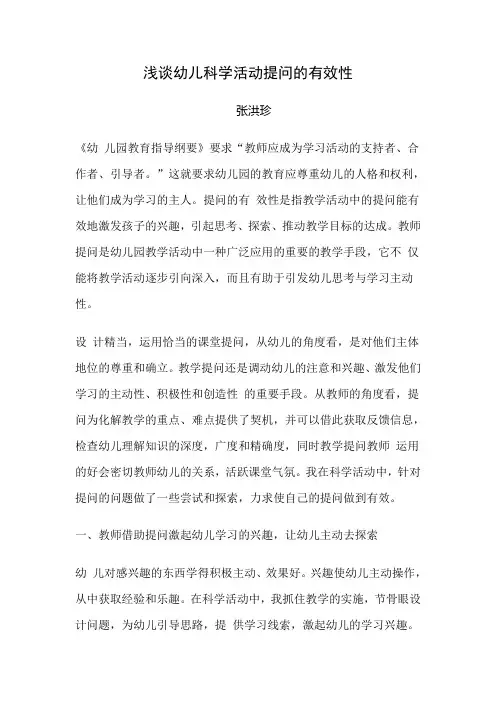 浅谈幼儿科学活动提问的有效性

张洪珍

《幼 儿园教育指导纲要》要求“教师应成为学习活动的支持者、合作者、引导者。”这就要求幼儿园的教育应尊重幼儿的人格和权利，让他们成为学习的主人。提问的有 效性是指教学活动中的提问能有效地激发孩子的兴趣，引起思考、探索、推动教学目标的达成。教师提问是幼儿园教学活动中一种广泛应用的重要的教学手段，它不 仅能将教学活动逐步引向深入，而且有助于引发幼儿思考与学习主动性。

设 计精当，运用恰当的课堂提问，从幼儿的角度看，是对他们主体地位的尊重和确立。教学提问还是调动幼儿的注意和兴趣、激发他们学习的主动性、积极性和创造性 的重要手段。从教师的角度看，提问为化解教学的重点、难点提供了契机，并可以借此获取反馈信息，检查幼儿理解知识的深度，广度和精确度，同时教学提问教师 运用的好会密切教师幼儿的关系，活跃课堂气氛。我在科学活动中，针对提问的问题做了一些尝试和探索，力求使自己的提问做到有效。

一、教师借助提问激起幼儿学习的兴趣，让幼儿主动去探索

幼 儿对感兴趣的东西学得积极主动、效果好。兴趣使幼儿主动操作，从中获取经验和乐趣。在科学活动中，我抓住教学的实施，节骨眼设计问题，为幼儿引导思路，提 供学习线索，激起幼儿的学习兴趣。